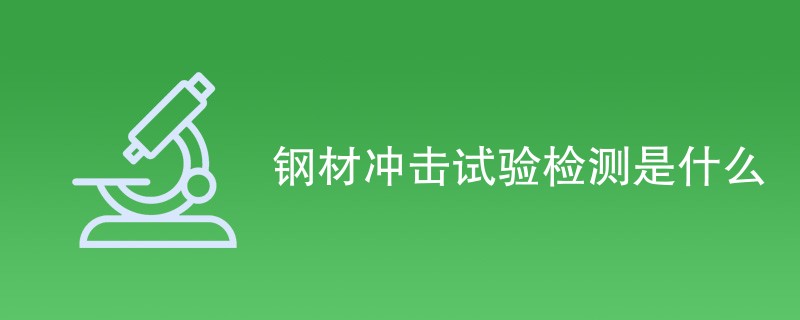 钢材冲击试验检测是什么